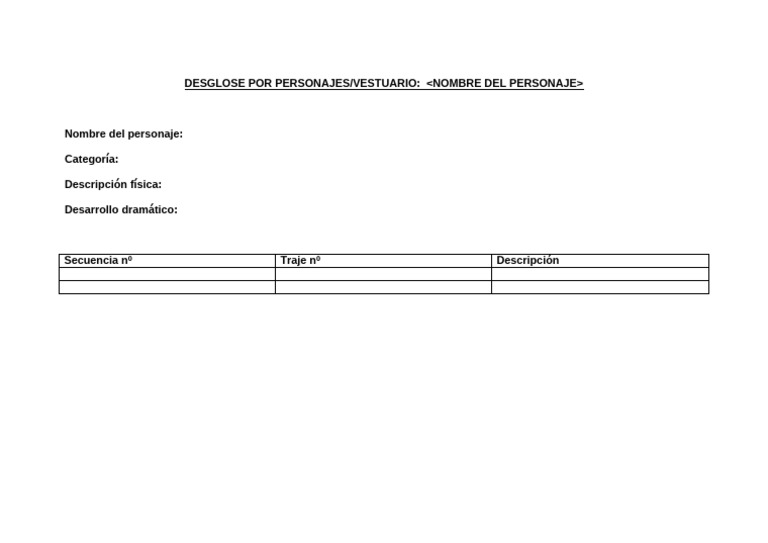 DESGLOSE POR PERSONAJES/VESTUARIO: <NOMBRE DEL PERSONAJE>

Nombre del personaje:

Categoría:

Descripción física:

Desarrollo dramático:

| Secuencia nº | Traje nº | Descripción |
|---|---|---|
| | | |
| | | |